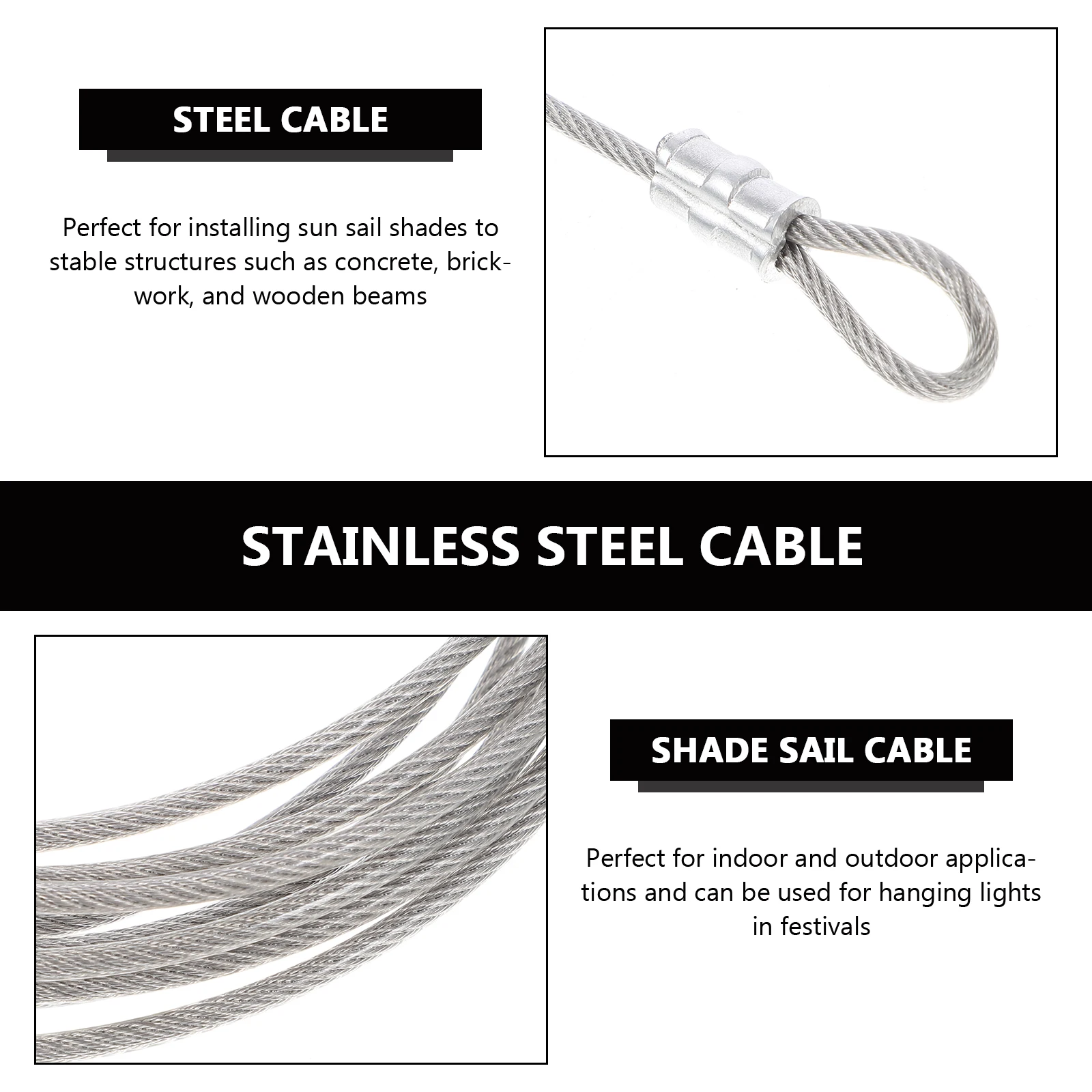 STEEL CABLE

Perfect for installing sun sail shades to stable structures such as concrete, brickwork, and wooden beams

STAINLESS STEEL CABLE

SHADE SAIL CABLE

Perfect for indoor and outdoor applications and can be used for hanging lights in festivals